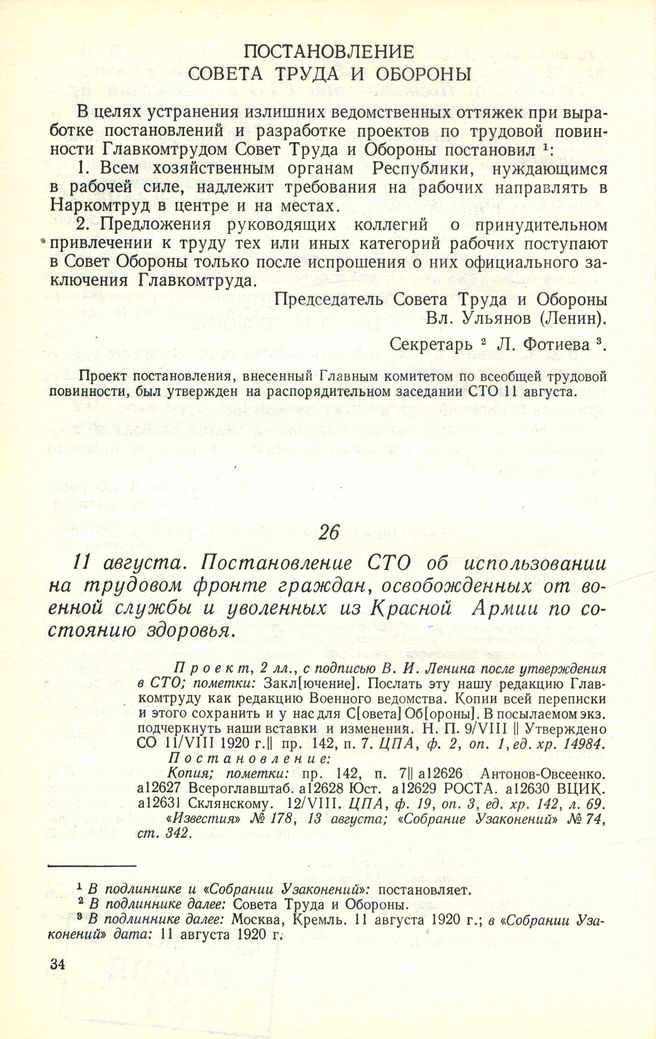 ПОСТАНОВЛЕНИЕ
СОВЕТА ТРУДА И ОБОРОНЫ

В целях устранения излишних ведомственных оттяжек при выработке постановлений и разработке проектов по трудовой повинности Главкомтрудом Совет Труда и Обороны постановил $^1$:

1. Всем хозяйственным органам Республики, нуждающимся в рабочей силе, надлежит требования на рабочих направлять в Наркомтруд в центре и на местах.

2. Предложения руководящих коллегий о принудительном привлечении к труду тех или иных категорий рабочих поступают в Совет Обороны только после испрошения о них официального заключения Главкомтруда.

Председатель Совета Труда и Обороны
Вл. Ульянов (Ленин).

Секретарь $^2$ Л. Фотиева $^3$.

Проект постановления, внесенный Главным комитетом по всеобщей трудовой повинности, был утвержден на распорядительном заседании СТО 11 августа.

26

11 августа. Постановление СТО об использовании на трудовом фронте граждан, освобожденных от военной службы и уволенных из Красной Армии по состоянию здоровья.

Проект, 2 лл., с подписью В. И. Ленина после утверждения в СТО; пометки: Закл[ючение]. Послать эту нашу редакцию Главкомтруду как редакцию Военного ведомства. Копии всей переписки и этого сохранить и у нас для С[овета] Об[ороны]. В посылаемом экз. подчеркнуть наши вставки и изменения. Н. П. 9/VIII || Утверждено СО 11/VIII 1920 г.|| пр. 142, п. 7. ЦПА, ф. 2, оп. 1, ед. хр. 14984.
Постановление:
Копия; пометки: пр. 142, п. 7|| а12626 Антонов-Овсеенко. а12627 Всероглавштаб. а12628 Юст. а12629 РОСТА. а12630 ВЦИК. а12631 Склянскому. 12/VIII. ЦПА, ф. 19, оп. 3, ед. хр. 142, л. 69.
«Известия» № 178, 13 августа; «Собрание Узаконений» № 74, ст. 342.

$^1$ В подлиннике и «Собрании Узаконений»: постановляет.
$^2$ В подлиннике далее: Совета Труда и Обороны.
$^3$ В подлиннике далее: Москва, Кремль. 11 августа 1920 г.; в «Собрании Узаконений» дата: 11 августа 1920 г.

34